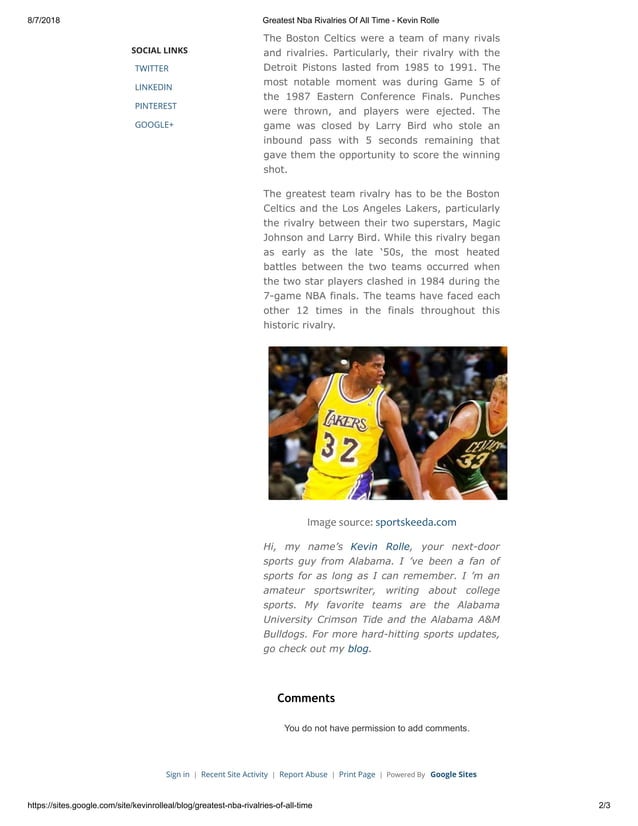 8/7/2018 Greatest Nba Rivalries Of All Time - Kevin Rolle

SOCIAL LINKS
TWITTER
LINKEDIN
PINTEREST
GOOGLE+

The Boston Celtics were a team of many rivals and rivalries. Particularly, their rivalry with the Detroit Pistons lasted from 1985 to 1991. The most notable moment was during Game 5 of the 1987 Eastern Conference Finals. Punches were thrown, and players were ejected. The game was closed by Larry Bird who stole an inbound pass with 5 seconds remaining that gave them the opportunity to score the winning shot.

The greatest team rivalry has to be the Boston Celtics and the Los Angeles Lakers, particularly the rivalry between their two superstars, Magic Johnson and Larry Bird. While this rivalry began as early as the late '50s, the most heated battles between the two teams occurred when the two star players clashed in 1984 during the 7-game NBA finals. The teams have faced each other 12 times in the finals throughout this historic rivalry.

LAKERS 32
CELTICS 33

Image source: sportskeeda.com

Hi, my name's Kevin Rolle, your next-door sports guy from Alabama. I 've been a fan of sports for as long as I can remember. I 'm an amateur sportswriter, writing about college sports. My favorite teams are the Alabama University Crimson Tide and the Alabama A&M Bulldogs. For more hard-hitting sports updates, go check out my blog.

Comments

You do not have permission to add comments.

Sign in | Recent Site Activity | Report Abuse | Print Page | Powered By Google Sites

https://sites.google.com/site/kevinrolleal/blog/greatest-nba-rivalries-of-all-time 2/3